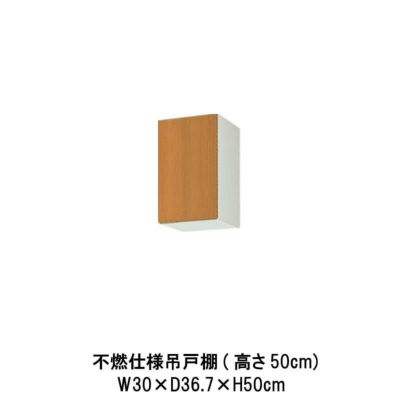 不燃仕様吊戸棚（高さ50cm）
W30×D36.7×H50cm